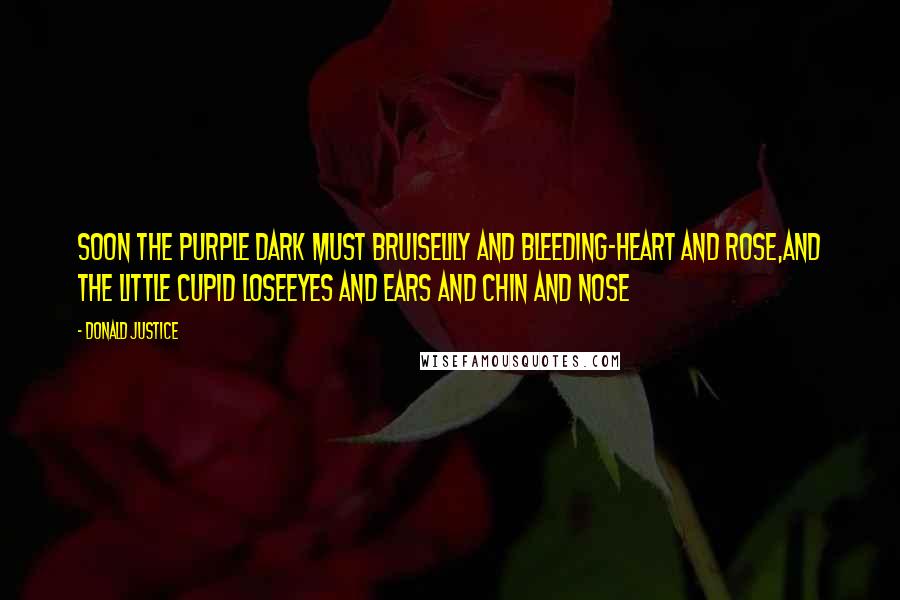 SOON THE PURPLE DARK MUST BRUISELILY AND BLEEDING-HEART AND ROSE,AND THE LITTLE CUPID LOSEEYES AND EARS AND CHIN AND NOSE

- DONALD JUSTICE

WISEFAMOUSQUOTES.COM